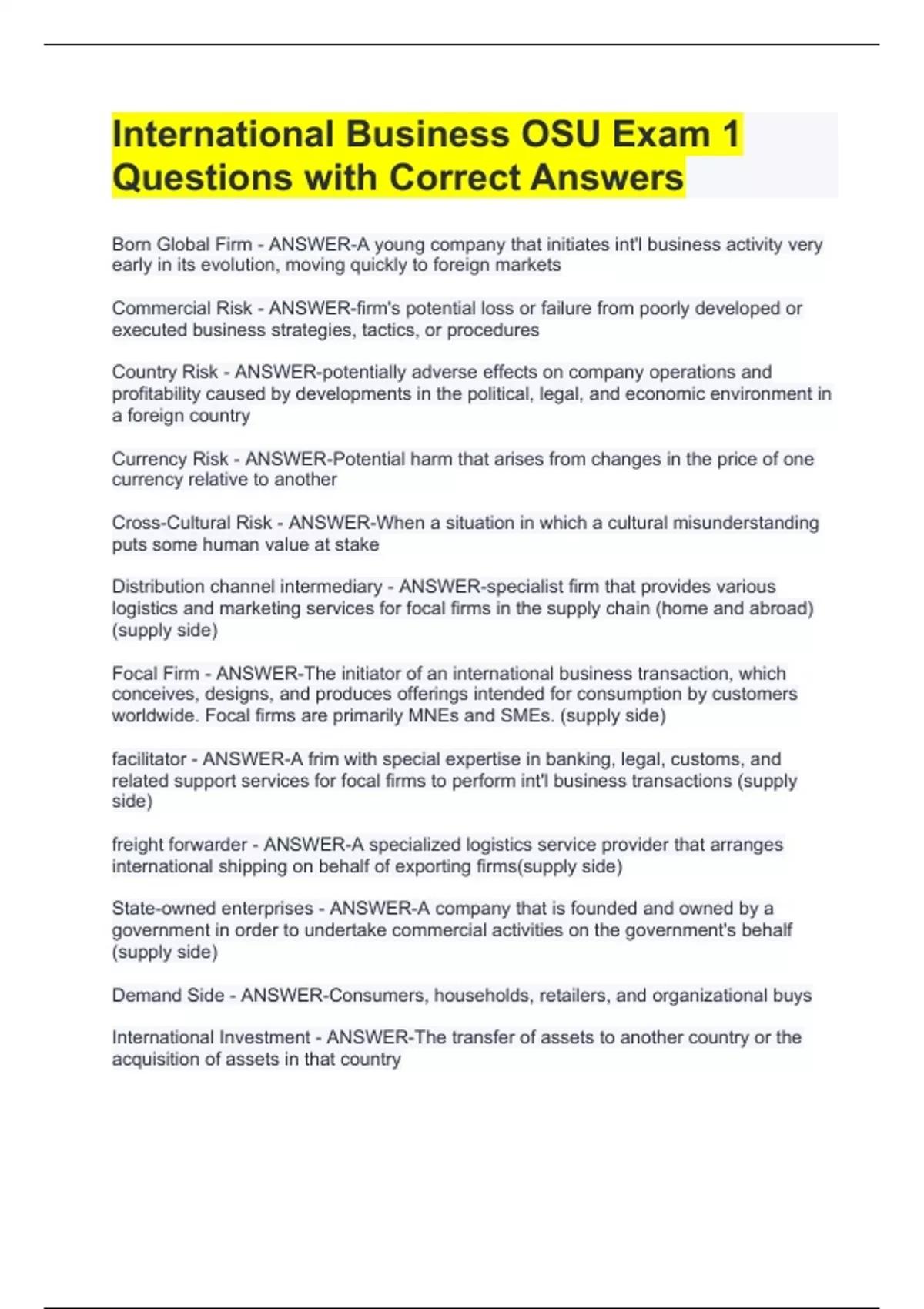 International Business OSU Exam 1 Questions with Correct Answers

Born Global Firm - ANSWER-A young company that initiates int'l business activity very early in its evolution, moving quickly to foreign markets

Commercial Risk - ANSWER-firm's potential loss or failure from poorly developed or executed business strategies, tactics, or procedures

Country Risk - ANSWER-potentially adverse effects on company operations and profitability caused by developments in the political, legal, and economic environment in a foreign country

Currency Risk - ANSWER-Potential harm that arises from changes in the price of one currency relative to another

Cross-Cultural Risk - ANSWER-When a situation in which a cultural misunderstanding puts some human value at stake

Distribution channel intermediary - ANSWER-specialist firm that provides various logistics and marketing services for focal firms in the supply chain (home and abroad) (supply side)

Focal Firm - ANSWER-The initiator of an international business transaction, which conceives, designs, and produces offerings intended for consumption by customers worldwide. Focal firms are primarily MNEs and SMEs. (supply side)

facilitator - ANSWER-A frim with special expertise in banking, legal, customs, and related support services for focal firms to perform int'l business transactions (supply side)

freight forwarder - ANSWER-A specialized logistics service provider that arranges international shipping on behalf of exporting firms(supply side)

State-owned enterprises - ANSWER-A company that is founded and owned by a government in order to undertake commercial activities on the government's behalf (supply side)

Demand Side - ANSWER-Consumers, households, retailers, and organizational buys

International Investment - ANSWER-The transfer of assets to another country or the acquisition of assets in that country